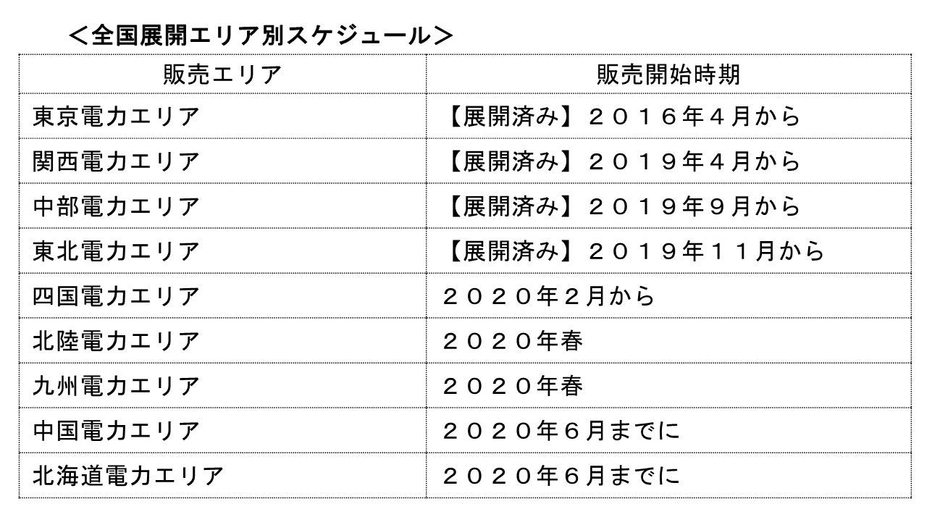 <全国展開エリア別スケジュール>

| 販売エリア | 販売開始時期 |
|---|---|
| 東京電力エリア | 【展開済み】２０１６年４月から |
| 関西電力エリア | 【展開済み】２０１９年４月から |
| 中部電力エリア | 【展開済み】２０１９年９月から |
| 東北電力エリア | 【展開済み】２０１９年１１月から |
| 四国電力エリア | ２０２０年２月から |
| 北陸電力エリア | ２０２０年春 |
| 九州電力エリア | ２０２０年春 |
| 中国電力エリア | ２０２０年６月までに |
| 北海道電力エリア | ２０２０年６月までに |